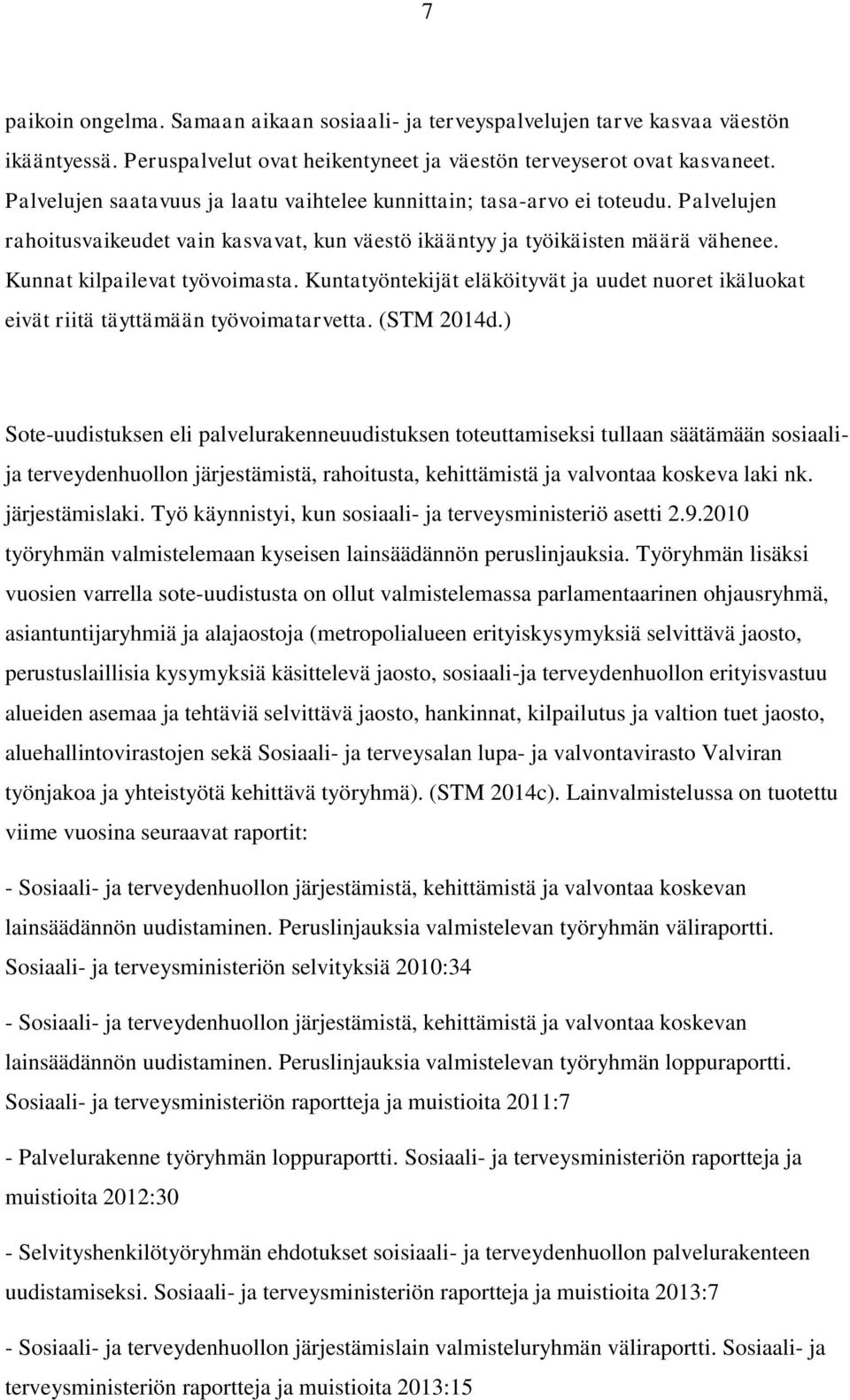 7

paikoin ongelma. Samaan aikaan sosiaali- ja terveyspalvelujen tarve kasvaa väestön ikääntyessä. Peruspalvelut ovat heikentyneet ja väestön terveyserot ovat kasvaneet. Palvelujen saatavuus ja laatu vaihtelee kunnittain; tasa-arvo ei toteudu. Palvelujen rahoitusvaikeudet vain kasvavat, kun väestö ikääntyy ja työikäisten määrä vähenee. Kunnat kilpailevat työvoimasta. Kuntatyöntekijät eläköityvät ja uudet nuoret ikäluokat eivät riitä täyttämään työvoimatarvetta. (STM 2014d.)

Sote-uudistuksen eli palvelurakenneuudistuksen toteuttamiseksi tullaan säätämään sosiaali- ja terveydenhuollon järjestämistä, rahoitusta, kehittämistä ja valvontaa koskeva laki nk. järjestämislaki. Työ käynnistyi, kun sosiaali- ja terveysministeriö asetti 2.9.2010 työryhmän valmistelemaan kyseisen lainsäädännön peruslinjauksia. Työryhmän lisäksi vuosien varrella sote-uudistusta on ollut valmistelemassa parlamentaarinen ohjausryhmä, asiantuntijaryhmiä ja alajaostoja (metropolialueen erityiskysymyksiä selvittävä jaosto, perustuslaillisia kysymyksiä käsittelevä jaosto, sosiaali-ja terveydenhuollon erityisvastuu alueiden asemaa ja tehtäviä selvittävä jaosto, hankinnat, kilpailutus ja valtion tuet jaosto, aluehallintovirastojen sekä Sosiaali- ja terveysalan lupa- ja valvontavirasto Valviran työnjakoa ja yhteistyötä kehittävä työryhmä). (STM 2014c). Lainvalmistelussa on tuotettu viime vuosina seuraavat raportit:

- Sosiaali- ja terveydenhuollon järjestämistä, kehittämistä ja valvontaa koskevan lainsäädännön uudistaminen. Peruslinjauksia valmistelevan työryhmän väliraportti. Sosiaali- ja terveysministeriön selvityksiä 2010:34

- Sosiaali- ja terveydenhuollon järjestämistä, kehittämistä ja valvontaa koskevan lainsäädännön uudistaminen. Peruslinjauksia valmistelevan työryhmän loppuraportti. Sosiaali- ja terveysministeriön raportteja ja muistioita 2011:7

- Palvelurakenne työryhmän loppuraportti. Sosiaali- ja terveysministeriön raportteja ja muistioita 2012:30

- Selvityshenkilötyöryhmän ehdotukset soisiaali- ja terveydenhuollon palvelurakenteen uudistamiseksi. Sosiaali- ja terveysministeriön raportteja ja muistioita 2013:7

- Sosiaali- ja terveydenhuollon järjestämislain valmisteluryhmän väliraportti. Sosiaali- ja terveysministeriön raportteja ja muistioita 2013:15